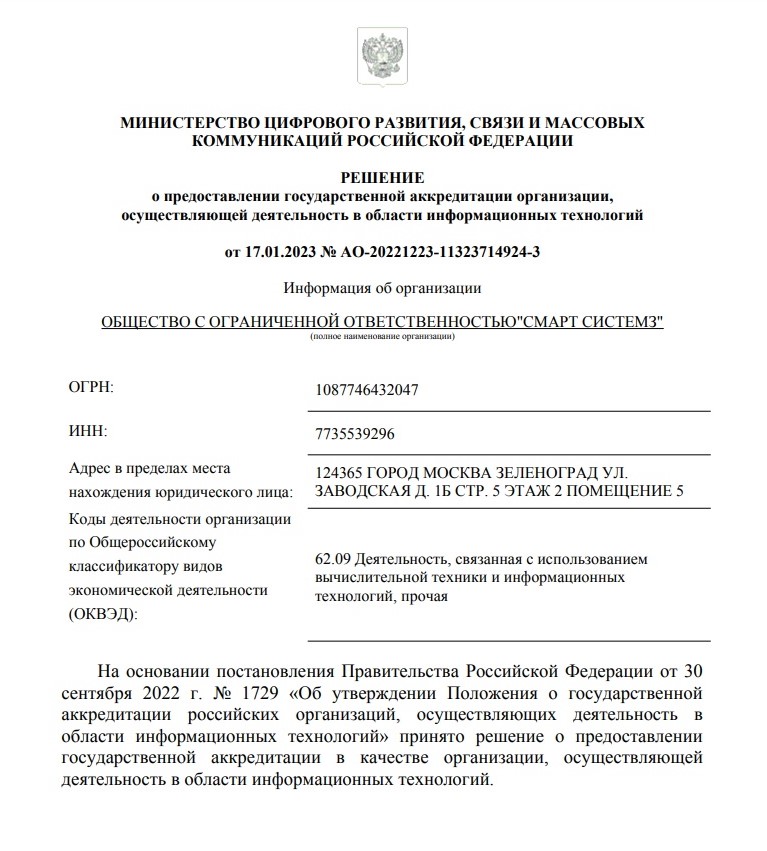 МИНИСТЕРСТВО ЦИФРОВОГО РАЗВИТИЯ, СВЯЗИ И МАССОВЫХ КОММУНИКАЦИЙ РОССИЙСКОЙ ФЕДЕРАЦИИ

РЕШЕНИЕ
о предоставлении государственной аккредитации организации, осуществляющей деятельность в области информационных технологий

от 17.01.2023 № АО-20221223-11323714924-3

Информация об организации

ОБЩЕСТВО С ОГРАНИЧЕННОЙ ОТВЕТСТВЕННОСТЬЮ"СМАРТ СИСТЕМЗ"
(полное наименование организации)

| | |
|---|---|
| ОГРН: | 1087746432047 |
| ИНН: | 7735539296 |
| Адрес в пределах места нахождения юридического лица: | 124365 ГОРОД МОСКВА ЗЕЛЕНОГРАД УЛ. ЗАВОДСКАЯ Д. 1Б СТР. 5 ЭТАЖ 2 ПОМЕЩЕНИЕ 5 |
| Коды деятельности организации по Общероссийскому классификатору видов экономической деятельности (ОКВЭД): | 62.09 Деятельность, связанная с использованием вычислительной техники и информационных технологий, прочая |

На основании постановления Правительства Российской Федерации от 30 сентября 2022 г. № 1729 «Об утверждении Положения о государственной аккредитации российских организаций, осуществляющих деятельность в области информационных технологий» принято решение о предоставлении государственной аккредитации в качестве организации, осуществляющей деятельность в области информационных технологий.